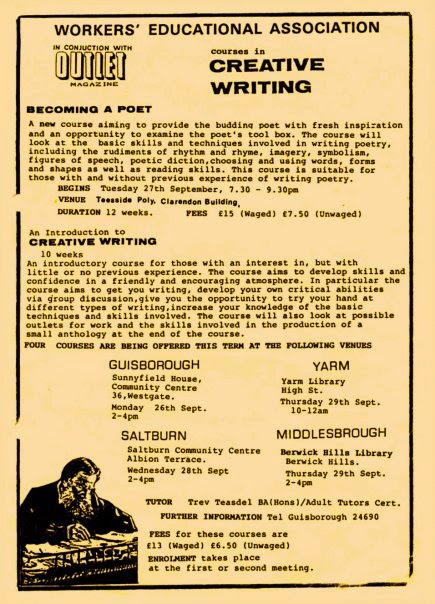 WORKERS' EDUCATIONAL ASSOCIATION

IN CONJUCTION WITH
OUTLET
MAGAZINE

courses in
CREATIVE
WRITING

BECOMING A POET

A new course aiming to provide the budding poet with fresh inspiration and an opportunity to examine the poet's tool box. The course will look at the basic skills and techniques involved in writing poetry, including the rudiments of rhythm and rhyme, imagery, symbolism, figures of speech, poetic diction,choosing and using words, forms and shapes as well as reading skills. This course is suitable for those with and without previous experience of writing poetry.

BEGINS Tuesday 27th September, 7.30 - 9.30pm
VENUE Teesside Poly, Clarendon Building,
DURATION 12 weeks. FEES £15 (Waged) £7.50 (Unwaged)

An Introduction to
CREATIVE WRITING
10 weeks
An introductory course for those with an interest in, but with little or no previous experience. The course aims to develop skills and confidence in a friendly and encouraging atmosphere. In particular the course aims to get you writing, develop your own critical abilities via group discussion,give you the opportunity to try your hand at different types of writing,increase your knowledge of the basic techniques and skills involved. The course will also look at possible outlets for work and the skills involved in the production of a small anthology at the end of the course.

FOUR COURSES ARE BEING OFFERED THIS TERM AT THE FOLLOWING VENUES

GUISBOROUGH
Sunnyfield House,
Community Centre
36,Westgate.
Monday 26th Sept.
2-4pm

YARM
Yarm Library
High St.
Thursday 29th Sept.
10-12am

SALTBURN
Saltburn Community Centre
Albion Terrace.
Wednesday 28th Sept
2-4pm

MIDDLESBROUGH
Berwick Hills Library
Berwick Hills.
Thursday 29th Sept.
2-4pm

TUTOR Trev Teasdel BA(Hons)/Adult Tutors Cert.
FURTHER INFORMATION Tel Guisborough 24690

FEES for these courses are
£13 (Waged) £6.50 (Unwaged)
ENROLMENT takes place
at the first or second meeting.